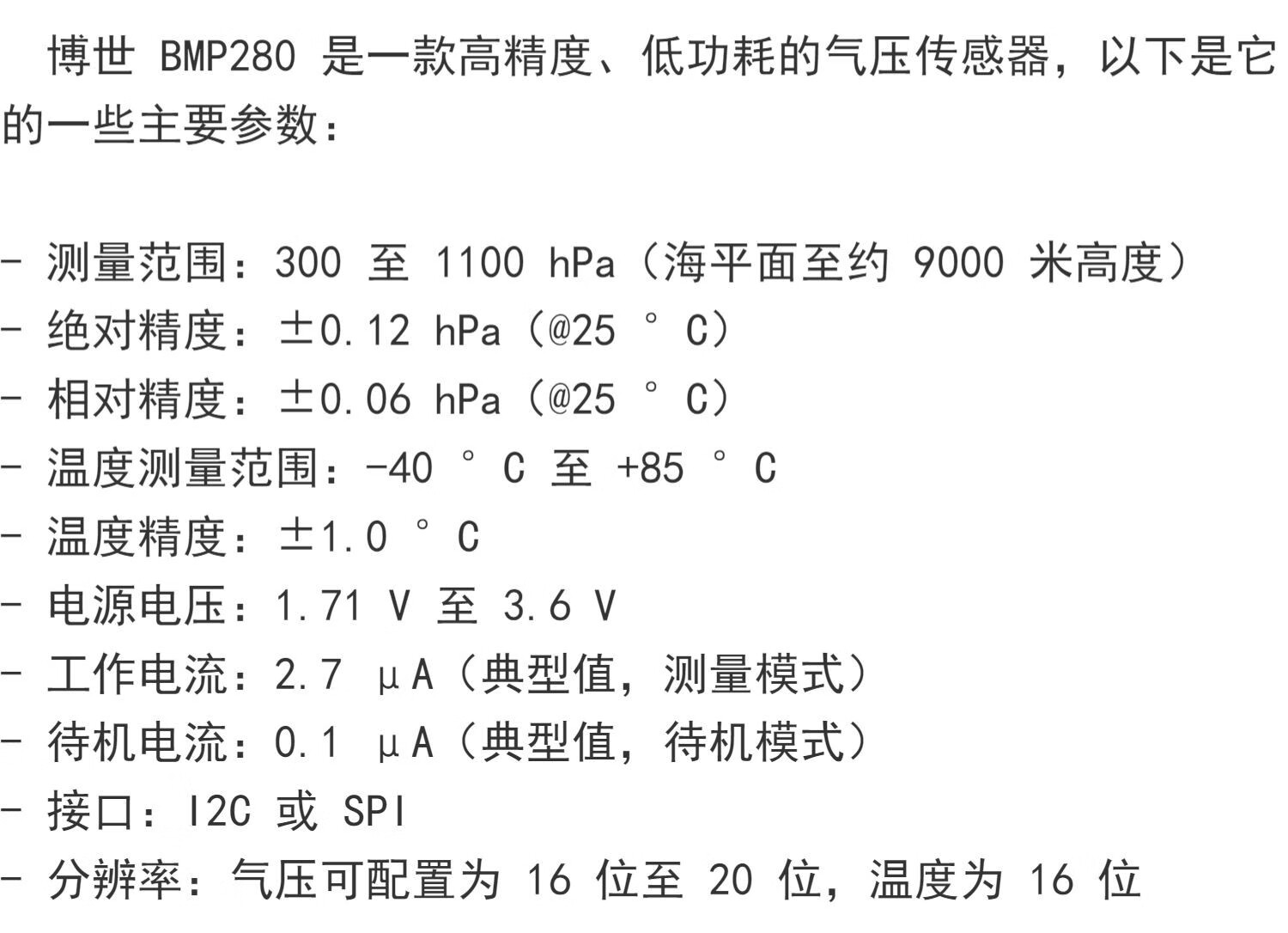 博世 BMP280 是一款高精度、低功耗的气压传感器，以下是它的一些主要参数：

- 测量范围：300 至 1100 hPa（海平面至约 9000 米高度）
- 绝对精度：±0.12 hPa（@25 °C）
- 相对精度：±0.06 hPa（@25 °C）
- 温度测量范围：-40 °C 至 +85 °C
- 温度精度：±1.0 °C
- 电源电压：1.71 V 至 3.6 V
- 工作电流：2.7 μA（典型值，测量模式）
- 待机电流：0.1 μA（典型值，待机模式）
- 接口：I2C 或 SPI
- 分辨率：气压可配置为 16 位至 20 位，温度为 16 位